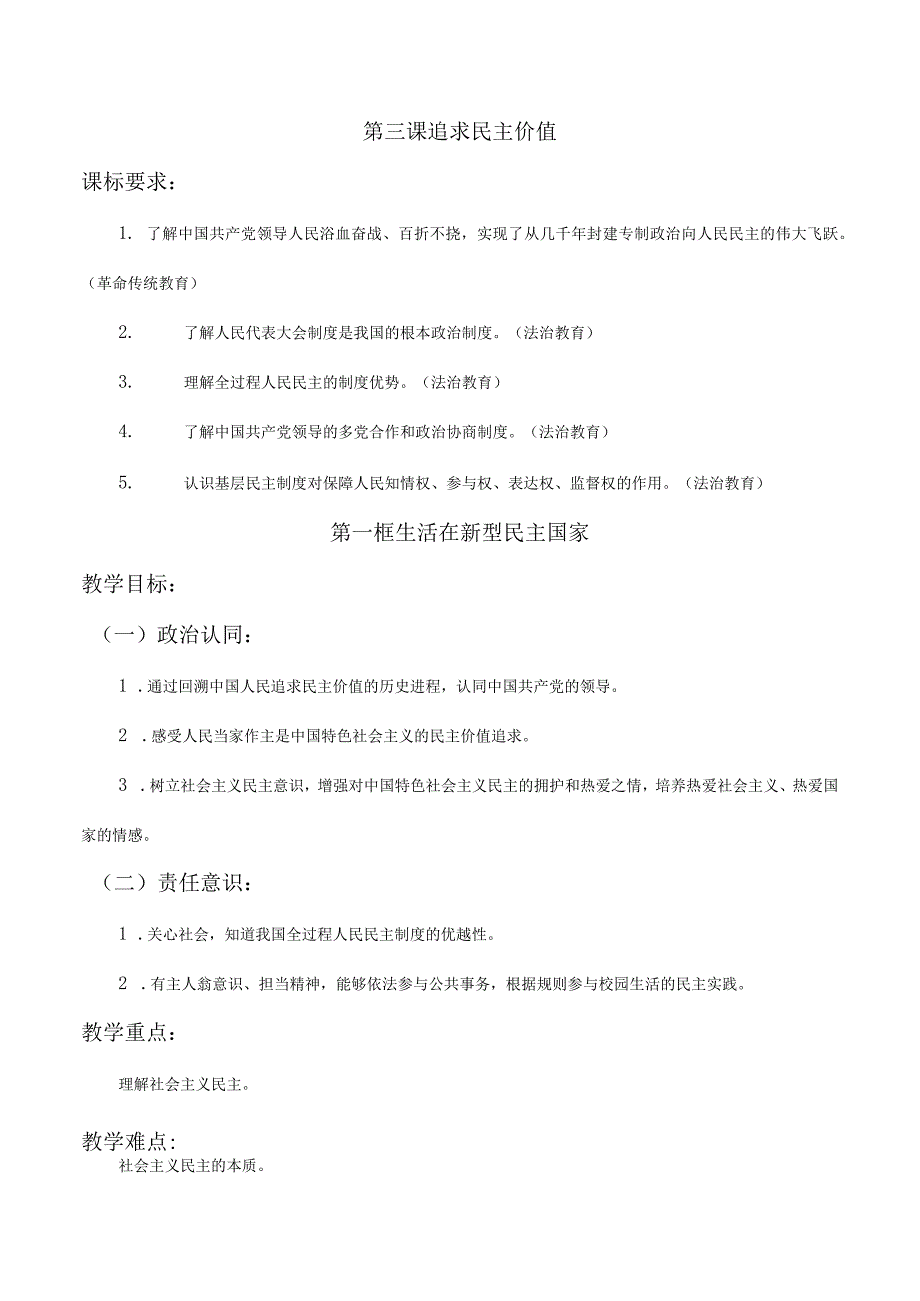 第三课追求民主价值

课标要求：

1. 了解中国共产党领导人民浴血奋战、百折不挠，实现了从几千年封建专制政治向人民民主的伟大飞跃。（革命传统教育）

2. 了解人民代表大会制度是我国的根本政治制度。（法治教育）

3. 理解全过程人民民主的制度优势。（法治教育）

4. 了解中国共产党领导的多党合作和政治协商制度。（法治教育）

5. 认识基层民主制度对保障人民知情权、参与权、表达权、监督权的作用。（法治教育）

第一框生活在新型民主国家

教学目标：

（一）政治认同：

1．通过回溯中国人民追求民主价值的历史进程，认同中国共产党的领导。

2．感受人民当家作主是中国特色社会主义的民主价值追求。

3．树立社会主义民主意识，增强对中国特色社会主义民主的拥护和热爱之情，培养热爱社会主义、热爱国家的情感。

（二）责任意识：

1．关心社会，知道我国全过程人民民主制度的优越性。

2．有主人翁意识、担当精神，能够依法参与公共事务，根据规则参与校园生活的民主实践。

教学重点：

理解社会主义民主。

教学难点：

社会主义民主的本质。